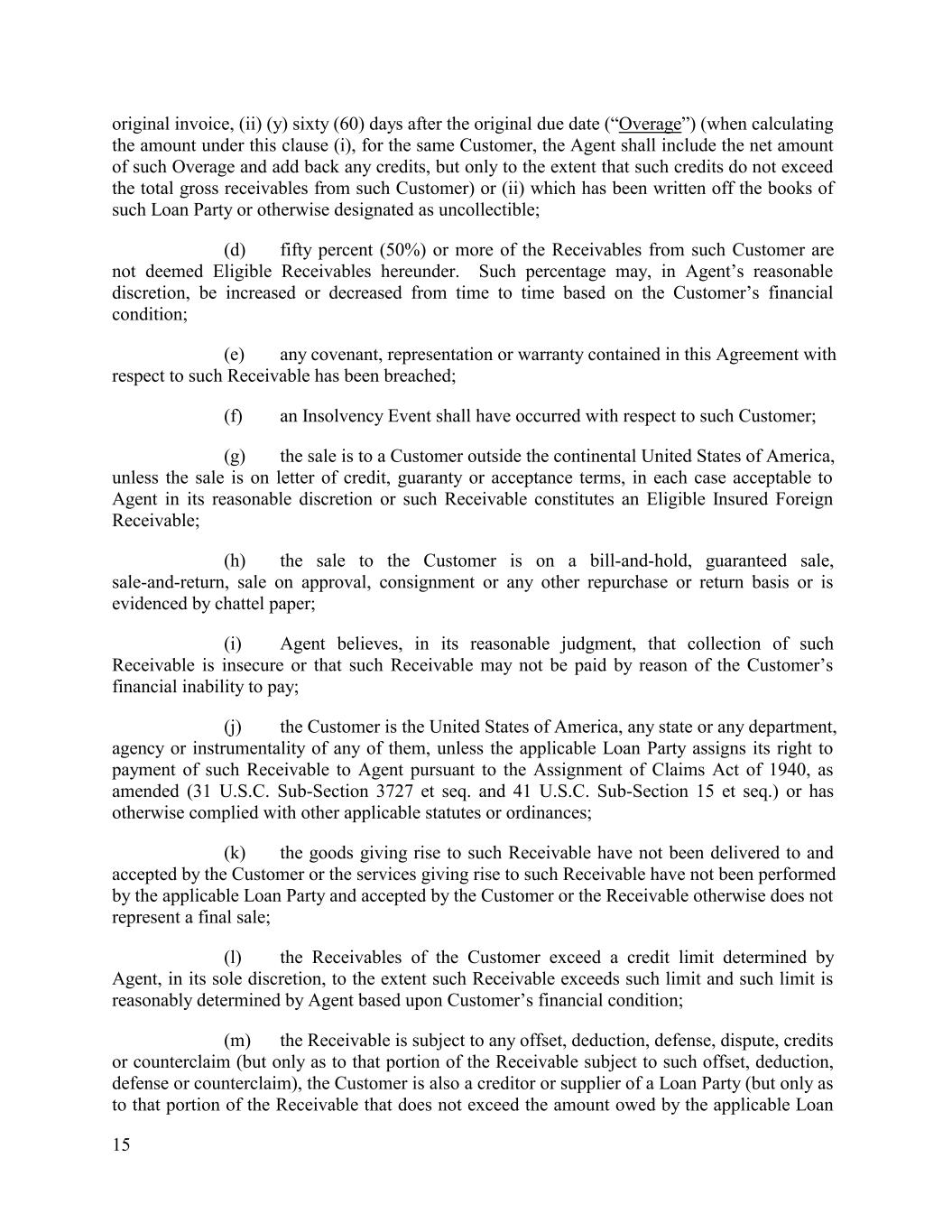 original invoice, (ii) (y) sixty (60) days after the original due date (“Overage”) (when calculating the amount under this clause (i), for the same Customer, the Agent shall include the net amount of such Overage and add back any credits, but only to the extent that such credits do not exceed the total gross receivables from such Customer) or (ii) which has been written off the books of such Loan Party or otherwise designated as uncollectible;

(d) fifty percent (50%) or more of the Receivables from such Customer are not deemed Eligible Receivables hereunder. Such percentage may, in Agent’s reasonable discretion, be increased or decreased from time to time based on the Customer’s financial condition;

(e) any covenant, representation or warranty contained in this Agreement with respect to such Receivable has been breached;

(f) an Insolvency Event shall have occurred with respect to such Customer;

(g) the sale is to a Customer outside the continental United States of America, unless the sale is on letter of credit, guaranty or acceptance terms, in each case acceptable to Agent in its reasonable discretion or such Receivable constitutes an Eligible Insured Foreign Receivable;

(h) the sale to the Customer is on a bill-and-hold, guaranteed sale, sale-and-return, sale on approval, consignment or any other repurchase or return basis or is evidenced by chattel paper;

(i) Agent believes, in its reasonable judgment, that collection of such Receivable is insecure or that such Receivable may not be paid by reason of the Customer’s financial inability to pay;

(j) the Customer is the United States of America, any state or any department, agency or instrumentality of any of them, unless the applicable Loan Party assigns its right to payment of such Receivable to Agent pursuant to the Assignment of Claims Act of 1940, as amended (31 U.S.C. Sub-Section 3727 et seq. and 41 U.S.C. Sub-Section 15 et seq.) or has otherwise complied with other applicable statutes or ordinances;

(k) the goods giving rise to such Receivable have not been delivered to and accepted by the Customer or the services giving rise to such Receivable have not been performed by the applicable Loan Party and accepted by the Customer or the Receivable otherwise does not represent a final sale;

(l) the Receivables of the Customer exceed a credit limit determined by Agent, in its sole discretion, to the extent such Receivable exceeds such limit and such limit is reasonably determined by Agent based upon Customer’s financial condition;

(m) the Receivable is subject to any offset, deduction, defense, dispute, credits or counterclaim (but only as to that portion of the Receivable subject to such offset, deduction, defense or counterclaim), the Customer is also a creditor or supplier of a Loan Party (but only as to that portion of the Receivable that does not exceed the amount owed by the applicable Loan

15